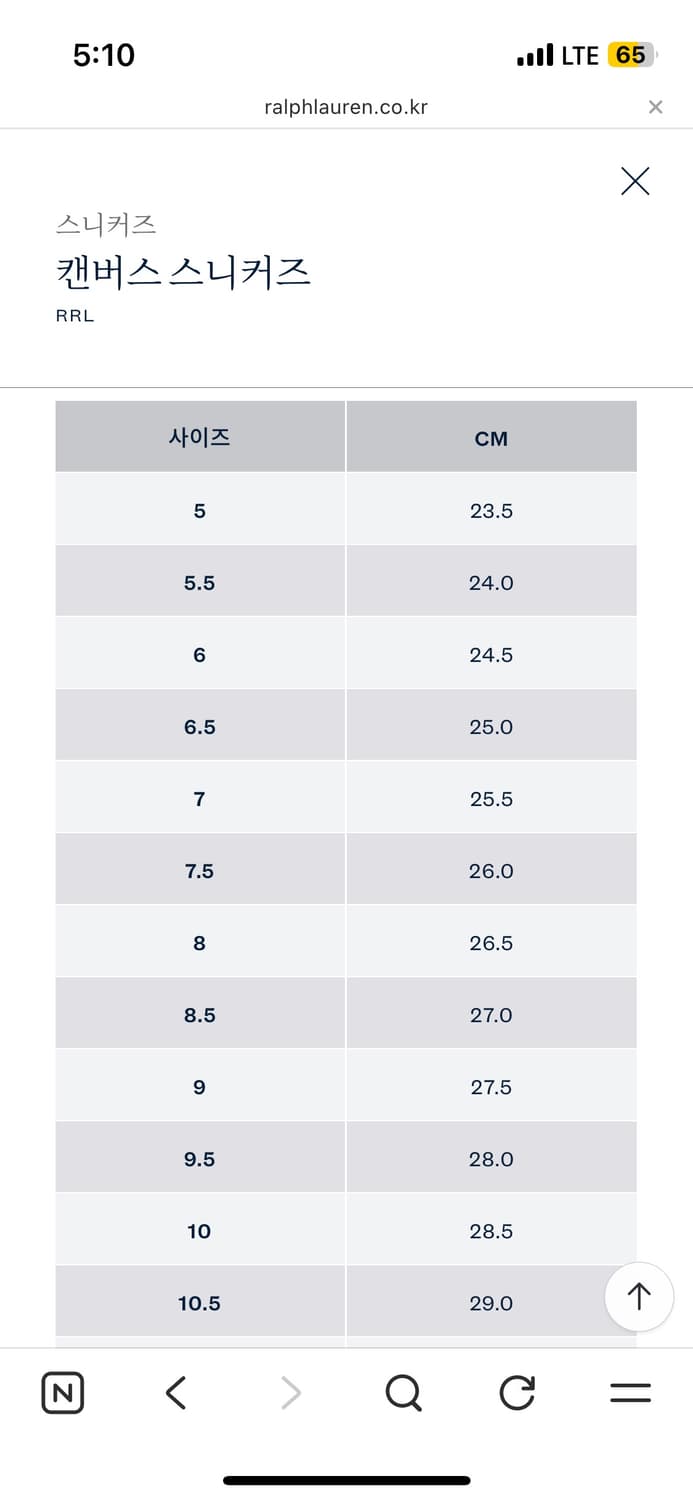 5:10
LTE 65
ralphlauren.co.kr

스니커즈
캔버스 스니커즈
RRL

| 사이즈 | CM |
|---|---|
| 5 | 23.5 |
| 5.5 | 24.0 |
| 6 | 24.5 |
| 6.5 | 25.0 |
| 7 | 25.5 |
| 7.5 | 26.0 |
| 8 | 26.5 |
| 8.5 | 27.0 |
| 9 | 27.5 |
| 9.5 | 28.0 |
| 10 | 28.5 |
| 10.5 | 29.0 |

N